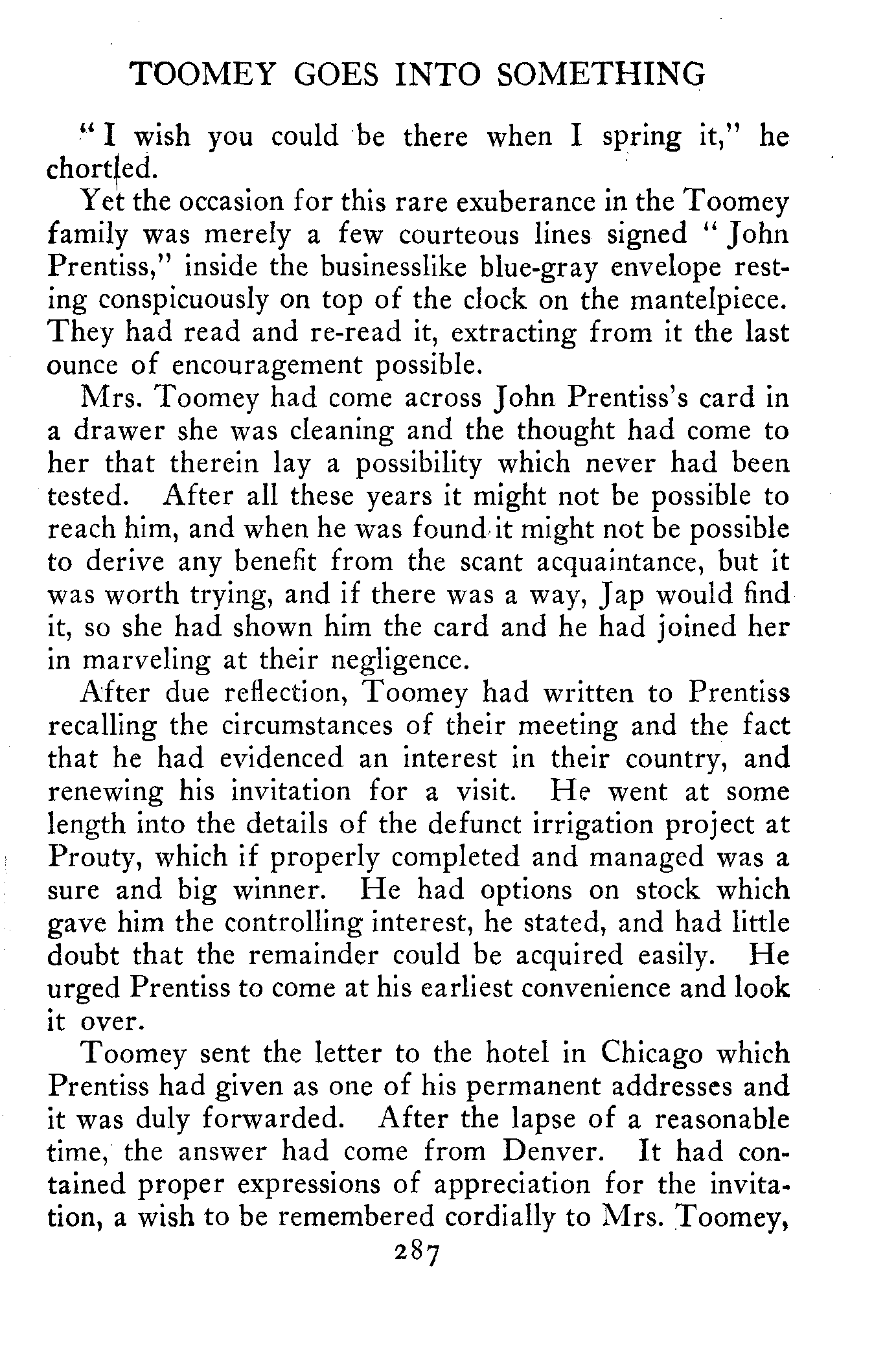 TOOMEY GOES INTO SOMETHING

"I wish you could be there when I spring it," he chortled.

Yet the occasion for this rare exuberance in the Toomey family was merely a few courteous lines signed "John Prentiss," inside the businesslike blue-gray envelope resting conspicuously on top of the clock on the mantelpiece. They had read and re-read it, extracting from it the last ounce of encouragement possible.

Mrs. Toomey had come across John Prentiss's card in a drawer she was cleaning and the thought had come to her that therein lay a possibility which never had been tested. After all these years it might not be possible to reach him, and when he was found it might not be possible to derive any benefit from the scant acquaintance, but it was worth trying, and if there was a way, Jap would find it, so she had shown him the card and he had joined her in marveling at their negligence.

After due reflection, Toomey had written to Prentiss recalling the circumstances of their meeting and the fact that he had evidenced an interest in their country, and renewing his invitation for a visit. He went at some length into the details of the defunct irrigation project at Prouty, which if properly completed and managed was a sure and big winner. He had options on stock which gave him the controlling interest, he stated, and had little doubt that the remainder could be acquired easily. He urged Prentiss to come at his earliest convenience and look it over.

Toomey sent the letter to the hotel in Chicago which Prentiss had given as one of his permanent addresses and it was duly forwarded. After the lapse of a reasonable time, the answer had come from Denver. It had contained proper expressions of appreciation for the invitation, a wish to be remembered cordially to Mrs. Toomey,

287